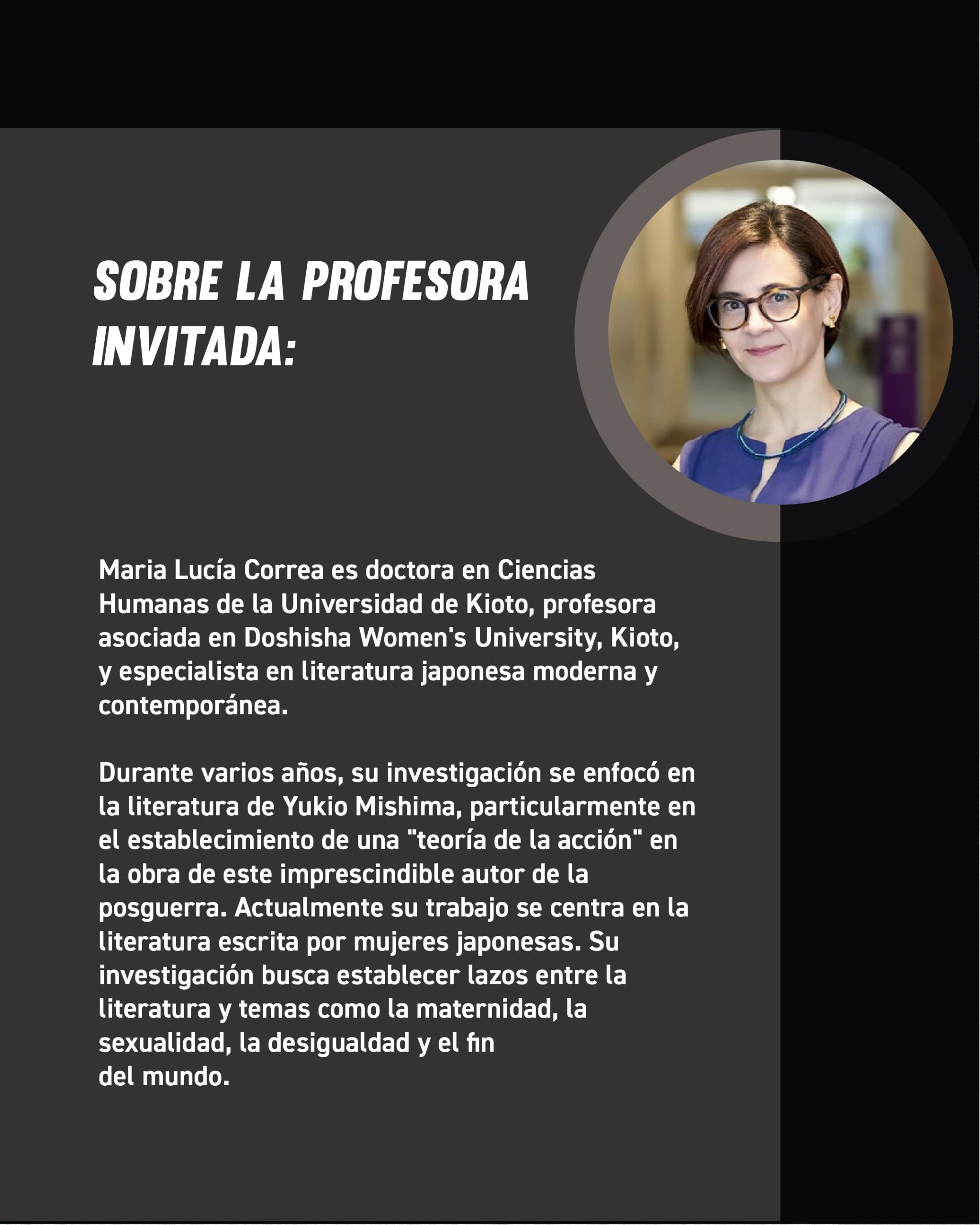 SOBRE LA PROFESORA INVITADA:

Maria Lucía Correa es doctora en Ciencias Humanas de la Universidad de Kioto, profesora asociada en Doshisha Women's University, Kioto, y especialista en literatura japonesa moderna y contemporánea.

Durante varios años, su investigación se enfocó en la literatura de Yukio Mishima, particularmente en el establecimiento de una "teoría de la acción" en la obra de este imprescindible autor de la posguerra. Actualmente su trabajo se centra en la literatura escrita por mujeres japonesas. Su investigación busca establecer lazos entre la literatura y temas como la maternidad, la sexualidad, la desigualdad y el fin del mundo.